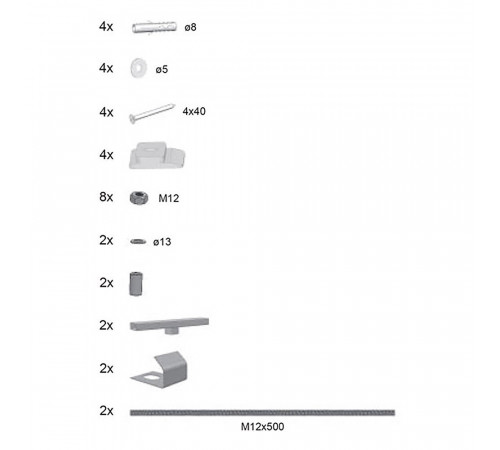 4x ø8

4x ø5

4x 4x40

4x

8x M12

2x ø13

2x

2x

2x

2x

M12x500